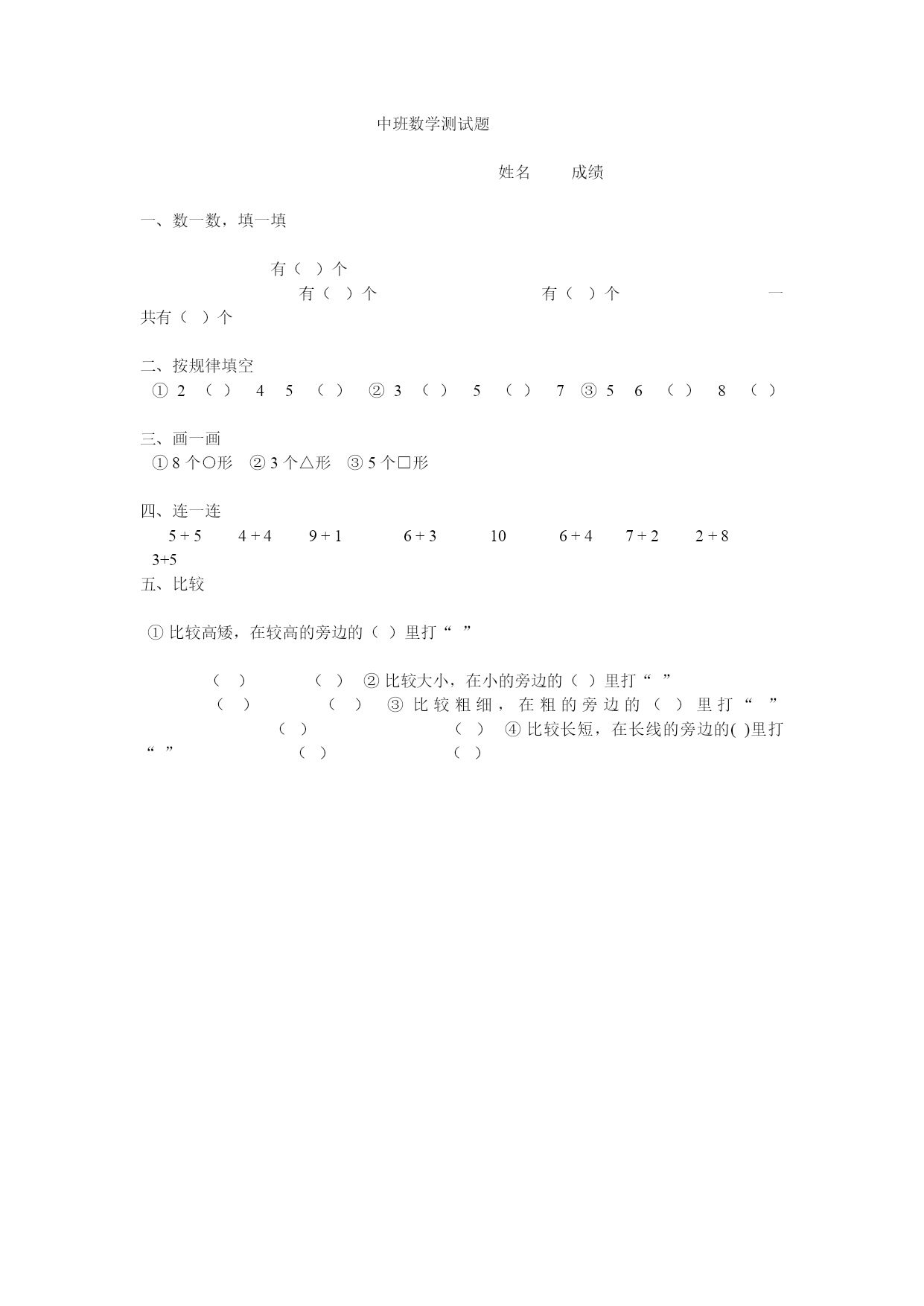 中班数学测试题

姓名　　成绩

一、数一数，填一填

有（ ）个
有（ ）个　　有（ ）个　　一共有（ ）个

二、按规律填空
① 2 （ ） 4 5 （ ） ② 3 （ ） 5 （ ） 7 ③ 5 6 （ ） 8 （ ）

三、画一画
① 8 个○形 ② 3 个△形 ③ 5 个□形

四、连一连
5 + 5　4 + 4　9 + 1　6 + 3　10　6 + 4　7 + 2　2 + 8　3+5

五、比较

① 比较高矮，在较高的旁边的（ ）里打“ ”

（ ）　（ ） ② 比较大小，在小的旁边的（ ）里打“ ”
（ ）　（ ） ③ 比较粗细，在粗的旁边的（ ）里打“ ”
（ ）　（ ） ④ 比较长短，在长线的旁边的( )里打“ ”　（ ）　（ ）